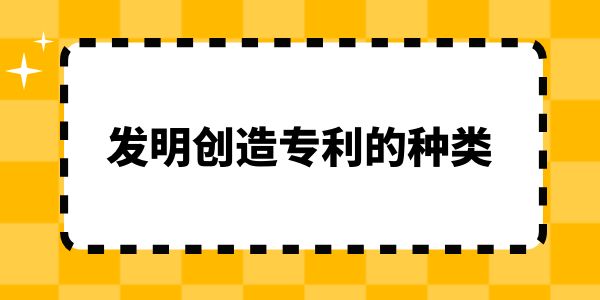 发明创造专利的种类